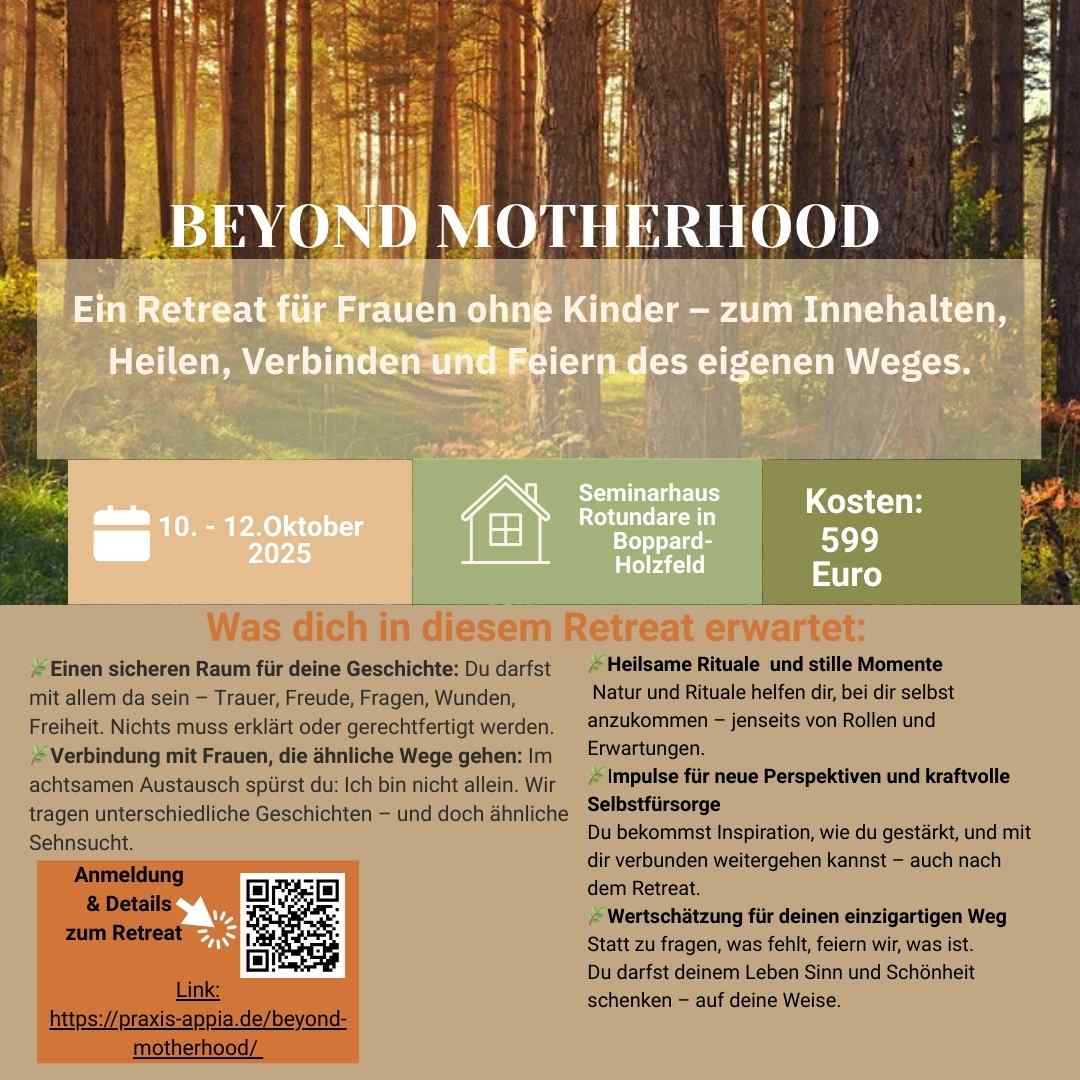 BEYOND MOTHERHOOD

Ein Retreat für Frauen ohne Kinder – zum Innehalten, Heilen, Verbinden und Feiern des eigenen Weges.

10. - 12.Oktober 2025

Seminarhaus Rotundare in Boppard-Holzfeld

Kosten: 599 Euro

Was dich in diesem Retreat erwartet:

Einen sicheren Raum für deine Geschichte: Du darfst mit allem da sein – Trauer, Freude, Fragen, Wunden, Freiheit. Nichts muss erklärt oder gerechtfertigt werden.

Verbindung mit Frauen, die ähnliche Wege gehen: Im achtsamen Austausch spürst du: Ich bin nicht allein. Wir tragen unterschiedliche Geschichten – und doch ähnliche Sehnsucht.

Anmeldung & Details zum Retreat

Link: https://praxis-appia.de/beyond-motherhood/

Heilsame Rituale und stille Momente
Natur und Rituale helfen dir, bei dir selbst anzukommen – jenseits von Rollen und Erwartungen.

Impulse für neue Perspektiven und kraftvolle Selbstfürsorge
Du bekommst Inspiration, wie du gestärkt, und mit dir verbunden weitergehen kannst – auch nach dem Retreat.

Wertschätzung für deinen einzigartigen Weg
Statt zu fragen, was fehlt, feiern wir, was ist.
Du darfst deinem Leben Sinn und Schönheit schenken – auf deine Weise.